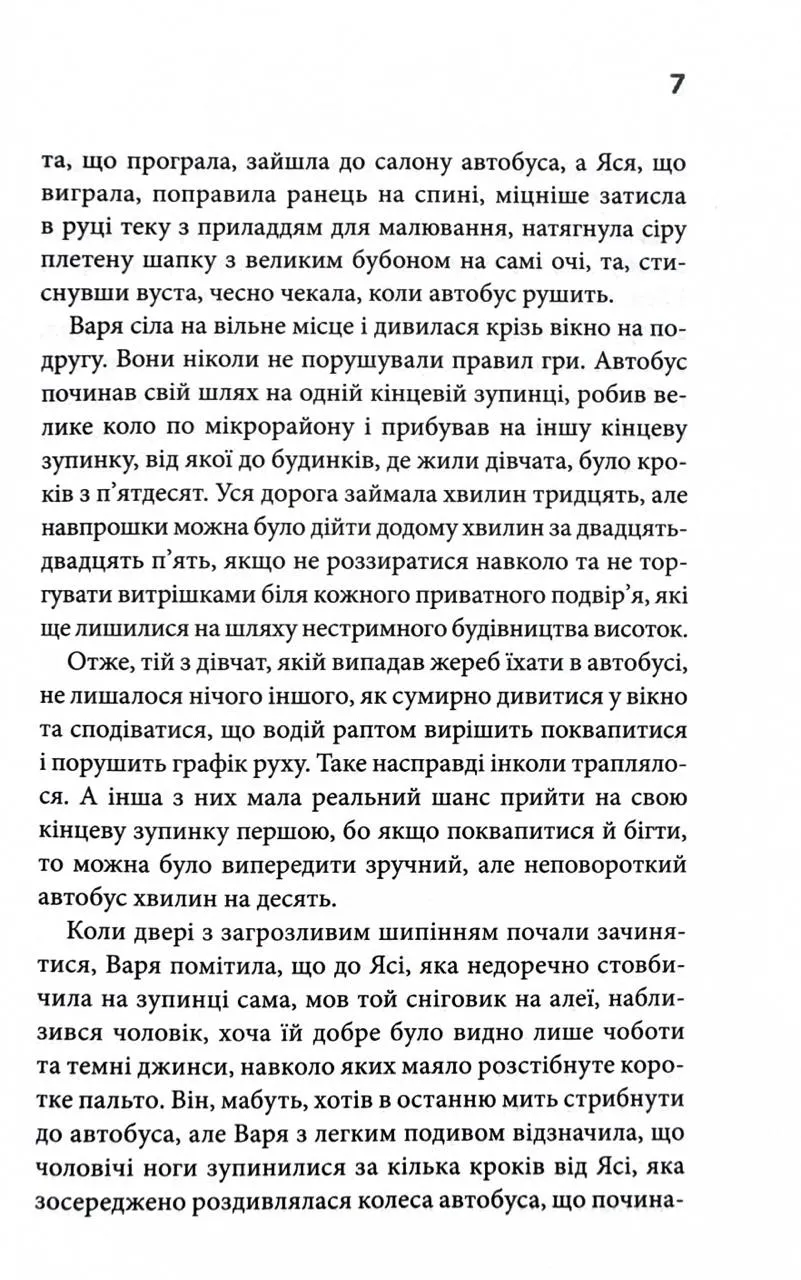 7

та, що програла, зайшла до салону автобуса, а Яся, що виграла, поправила ранець на спині, міцніше затисла в руці теку з приладдям для малювання, натягнула сіру плетену шапку з великим бубоном на самі очі, та, стиснувши вуста, чесно чекала, коли автобус рушить.

Варя сіла на вільне місце і дивилася крізь вікно на подругу. Вони ніколи не порушували правил гри. Автобус починав свій шлях на одній кінцевій зупинці, робив велике коло по мікрорайону і прибував на іншу кінцеву зупинку, від якої до будинків, де жили дівчата, було кроків з п'ятдесят. Уся дорога займала хвилин тридцять, але навпрошки можна було дійти додому хвилин за двадцять-двадцять п'ять, якщо не роззиратися навколо та не торгувати витрішками біля кожного приватного подвір'я, які ще лишилися на шляху нестримного будівництва висоток.

Отже, тій з дівчат, якій випадав жереб їхати в автобусі, не лишалося нічого іншого, як сумирно дивитися у вікно та сподіватися, що водій раптом вирішить поквапитися і порушить графік руху. Таке насправді інколи траплялося. А інша з них мала реальний шанс прийти на свою кінцеву зупинку першою, бо якщо поквапитися й бігти, то можна було випередити зручний, але неповороткий автобус хвилин на десять.

Коли двері з загрозливим шипінням почали зачинятися, Варя помітила, що до Ясі, яка недоречно стовбичила на зупинці сама, мов той сніговик на алеї, наблизився чоловік, хоча їй добре було видно лише чоботи та темні джинси, навколо яких маяло розстібнуте коротке пальто. Він, мабуть, хотів в останню мить стрибнути до автобуса, але Варя з легким подивом відзначила, що чоловічі ноги зупинилися за кілька кроків від Ясі, яка зосереджено роздивлялася колеса автобуса, що почина-